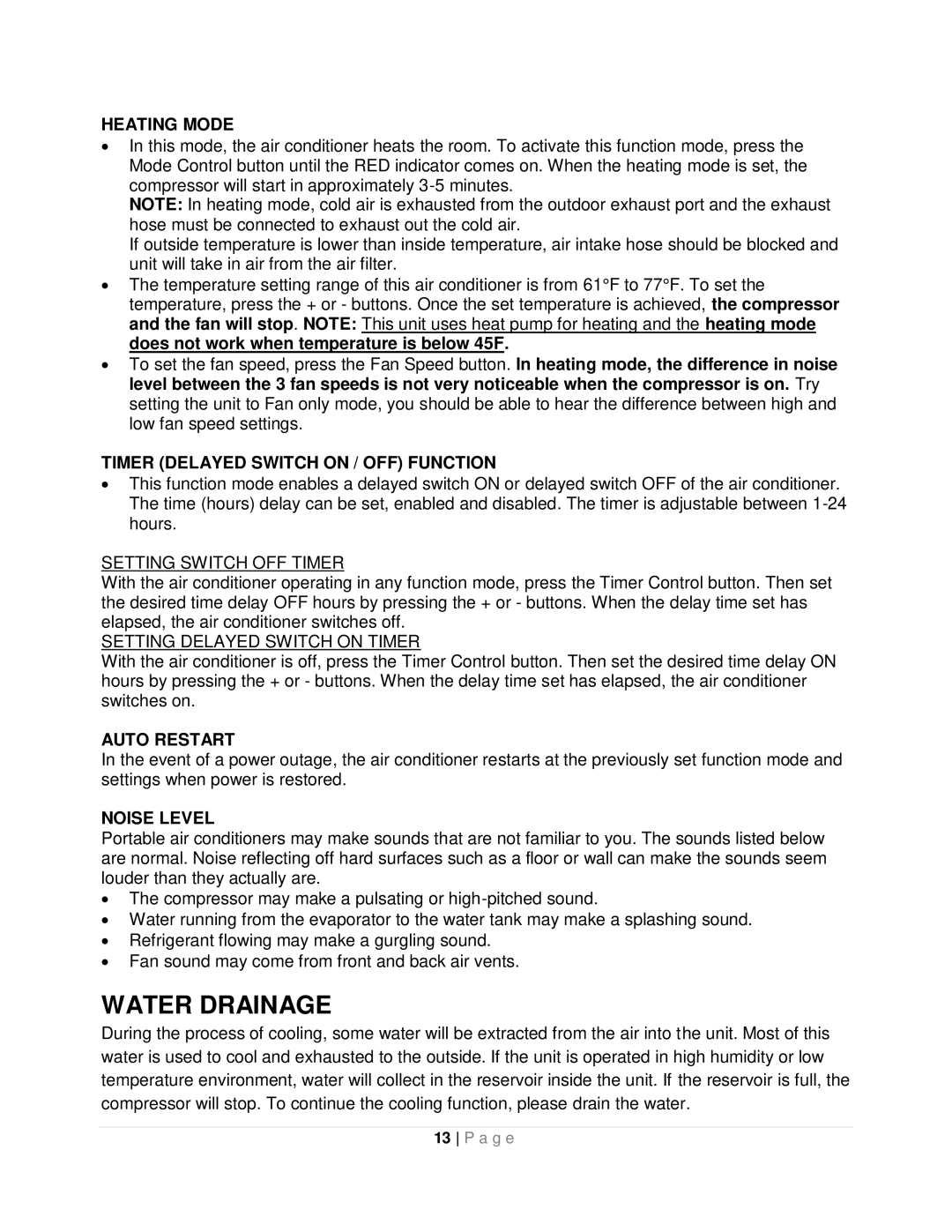 HEATING MODE

• In this mode, the air conditioner heats the room. To activate this function mode, press the Mode Control button until the RED indicator comes on. When the heating mode is set, the compressor will start in approximately 3-5 minutes.
NOTE: In heating mode, cold air is exhausted from the outdoor exhaust port and the exhaust hose must be connected to exhaust out the cold air.
If outside temperature is lower than inside temperature, air intake hose should be blocked and unit will take in air from the air filter.
• The temperature setting range of this air conditioner is from 61°F to 77°F. To set the temperature, press the + or - buttons. Once the set temperature is achieved, the compressor and the fan will stop. NOTE: This unit uses heat pump for heating and the heating mode does not work when temperature is below 45F.
• To set the fan speed, press the Fan Speed button. In heating mode, the difference in noise level between the 3 fan speeds is not very noticeable when the compressor is on. Try setting the unit to Fan only mode, you should be able to hear the difference between high and low fan speed settings.

TIMER (DELAYED SWITCH ON / OFF) FUNCTION

• This function mode enables a delayed switch ON or delayed switch OFF of the air conditioner. The time (hours) delay can be set, enabled and disabled. The timer is adjustable between 1-24 hours.

SETTING SWITCH OFF TIMER
With the air conditioner operating in any function mode, press the Timer Control button. Then set the desired time delay OFF hours by pressing the + or - buttons. When the delay time set has elapsed, the air conditioner switches off.
SETTING DELAYED SWITCH ON TIMER
With the air conditioner is off, press the Timer Control button. Then set the desired time delay ON hours by pressing the + or - buttons. When the delay time set has elapsed, the air conditioner switches on.

AUTO RESTART
In the event of a power outage, the air conditioner restarts at the previously set function mode and settings when power is restored.

NOISE LEVEL
Portable air conditioners may make sounds that are not familiar to you. The sounds listed below are normal. Noise reflecting off hard surfaces such as a floor or wall can make the sounds seem louder than they actually are.
• The compressor may make a pulsating or high-pitched sound.
• Water running from the evaporator to the water tank may make a splashing sound.
• Refrigerant flowing may make a gurgling sound.
• Fan sound may come from front and back air vents.

WATER DRAINAGE
During the process of cooling, some water will be extracted from the air into the unit. Most of this water is used to cool and exhausted to the outside. If the unit is operated in high humidity or low temperature environment, water will collect in the reservoir inside the unit. If the reservoir is full, the compressor will stop. To continue the cooling function, please drain the water.

13 | P a g e